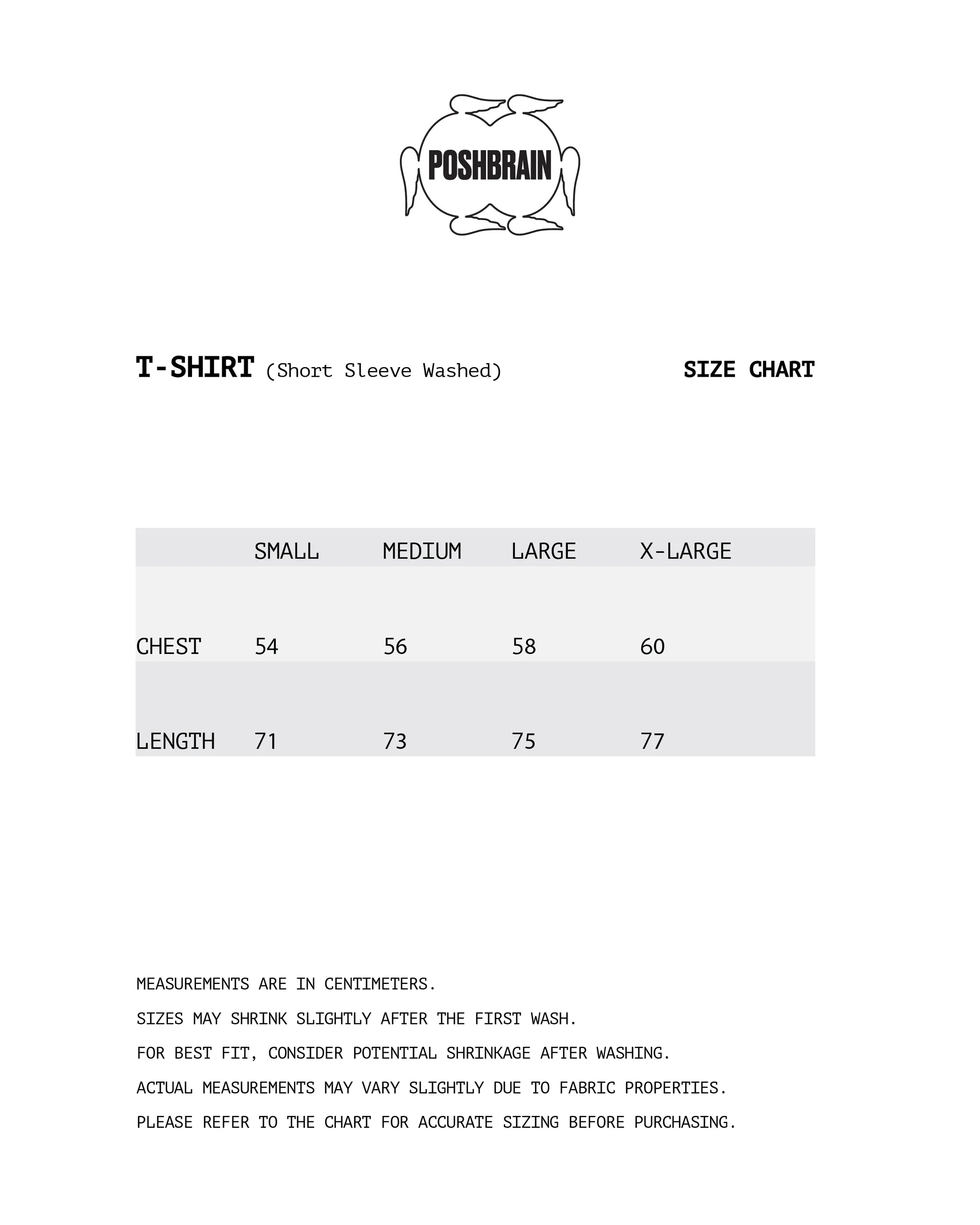 POSHBRAIN

T-SHIRT (Short Sleeve Washed)

SIZE CHART

| | SMALL | MEDIUM | LARGE | X-LARGE |
|---|---|---|---|---|
| CHEST | 54 | 56 | 58 | 60 |
| LENGTH | 71 | 73 | 75 | 77 |

MEASUREMENTS ARE IN CENTIMETERS.

SIZES MAY SHRINK SLIGHTLY AFTER THE FIRST WASH.

FOR BEST FIT, CONSIDER POTENTIAL SHRINKAGE AFTER WASHING.

ACTUAL MEASUREMENTS MAY VARY SLIGHTLY DUE TO FABRIC PROPERTIES.

PLEASE REFER TO THE CHART FOR ACCURATE SIZING BEFORE PURCHASING.